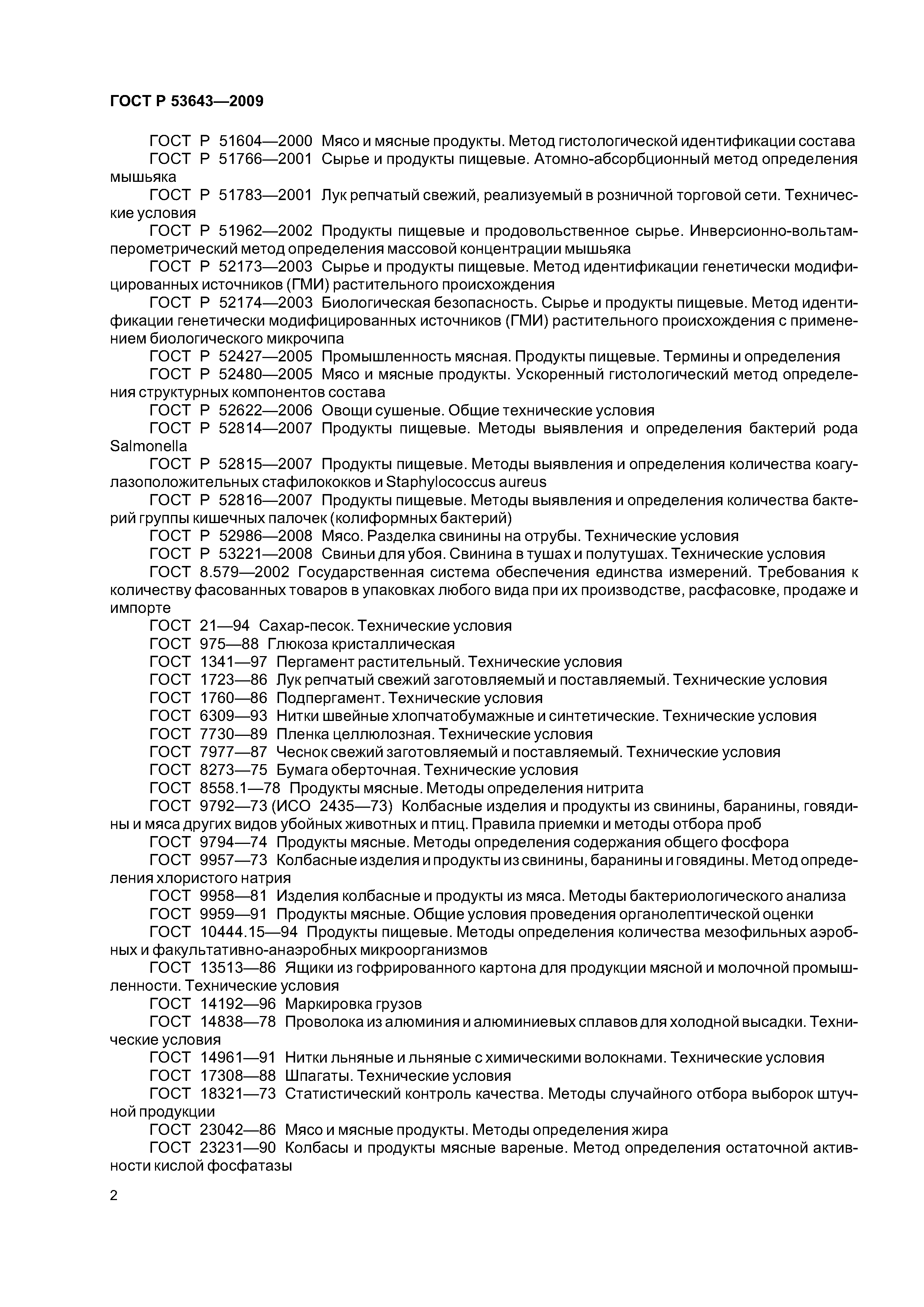 ГОСТ Р 53643—2009

ГОСТ Р 51604—2000 Мясо и мясные продукты. Метод гистологической идентификации состава

ГОСТ Р 51766—2001 Сырье и продукты пищевые. Атомно-абсорбционный метод определения мышьяка

ГОСТ Р 51783—2001 Лук репчатый свежий, реализуемый в розничной торговой сети. Технические условия

ГОСТ Р 51962—2002 Продукты пищевые и продовольственное сырье. Инверсионно-вольтамперометрический метод определения массовой концентрации мышьяка

ГОСТ Р 52173—2003 Сырье и продукты пищевые. Метод идентификации генетически модифицированных источников (ГМИ) растительного происхождения

ГОСТ Р 52174—2003 Биологическая безопасность. Сырье и продукты пищевые. Метод идентификации генетически модифицированных источников (ГМИ) растительного происхождения с применением биологического микрочипа

ГОСТ Р 52427—2005 Промышленность мясная. Продукты пищевые. Термины и определения

ГОСТ Р 52480—2005 Мясо и мясные продукты. Ускоренный гистологический метод определения структурных компонентов состава

ГОСТ Р 52622—2006 Овощи сушеные. Общие технические условия

ГОСТ Р 52814—2007 Продукты пищевые. Методы выявления и определения бактерий рода Salmonella

ГОСТ Р 52815—2007 Продукты пищевые. Методы выявления и определения количества коагулазоположительных стафилококков и Staphylococcus aureus

ГОСТ Р 52816—2007 Продукты пищевые. Методы выявления и определения количества бактерий группы кишечных палочек (колиформных бактерий)

ГОСТ Р 52986—2008 Мясо. Разделка свинины на отрубы. Технические условия

ГОСТ Р 53221—2008 Свиньи для убоя. Свинина в тушах и полутушах. Технические условия

ГОСТ 8.579—2002 Государственная система обеспечения единства измерений. Требования к количеству фасованных товаров в упаковках любого вида при их производстве, расфасовке, продаже и импорте

ГОСТ 21—94 Сахар-песок. Технические условия

ГОСТ 975—88 Глюкоза кристаллическая

ГОСТ 1341—97 Пергамент растительный. Технические условия

ГОСТ 1723—86 Лук репчатый свежий заготовляемый и поставляемый. Технические условия

ГОСТ 1760—86 Подпергамент. Технические условия

ГОСТ 6309—93 Нитки швейные хлопчатобумажные и синтетические. Технические условия

ГОСТ 7730—89 Пленка целлюлозная. Технические условия

ГОСТ 7977—87 Чеснок свежий заготовляемый и поставляемый. Технические условия

ГОСТ 8273—75 Бумага оберточная. Технические условия

ГОСТ 8558.1—78 Продукты мясные. Методы определения нитрита

ГОСТ 9792—73 (ИСО 2435—73) Колбасные изделия и продукты из свинины, баранины, говядины и мяса других видов убойных животных и птиц. Правила приемки и методы отбора проб

ГОСТ 9794—74 Продукты мясные. Методы определения содержания общего фосфора

ГОСТ 9957—73 Колбасные изделия и продукты из свинины, баранины и говядины. Метод определения хлористого натрия

ГОСТ 9958—81 Изделия колбасные и продукты из мяса. Методы бактериологического анализа

ГОСТ 9959—91 Продукты мясные. Общие условия проведения органолептической оценки

ГОСТ 10444.15—94 Продукты пищевые. Методы определения количества мезофильных аэробных и факультативно-анаэробных микроорганизмов

ГОСТ 13513—86 Ящики из гофрированного картона для продукции мясной и молочной промышленности. Технические условия

ГОСТ 14192—96 Маркировка грузов

ГОСТ 14838—78 Проволока из алюминия и алюминиевых сплавов для холодной высадки. Технические условия

ГОСТ 14961—91 Нитки льняные и льняные с химическими волокнами. Технические условия

ГОСТ 17308—88 Шпагаты. Технические условия

ГОСТ 18321—73 Статистический контроль качества. Методы случайного отбора выборок штучной продукции

ГОСТ 23042—86 Мясо и мясные продукты. Методы определения жира

ГОСТ 23231—90 Колбасы и продукты мясные вареные. Метод определения остаточной активности кислой фосфатазы

2